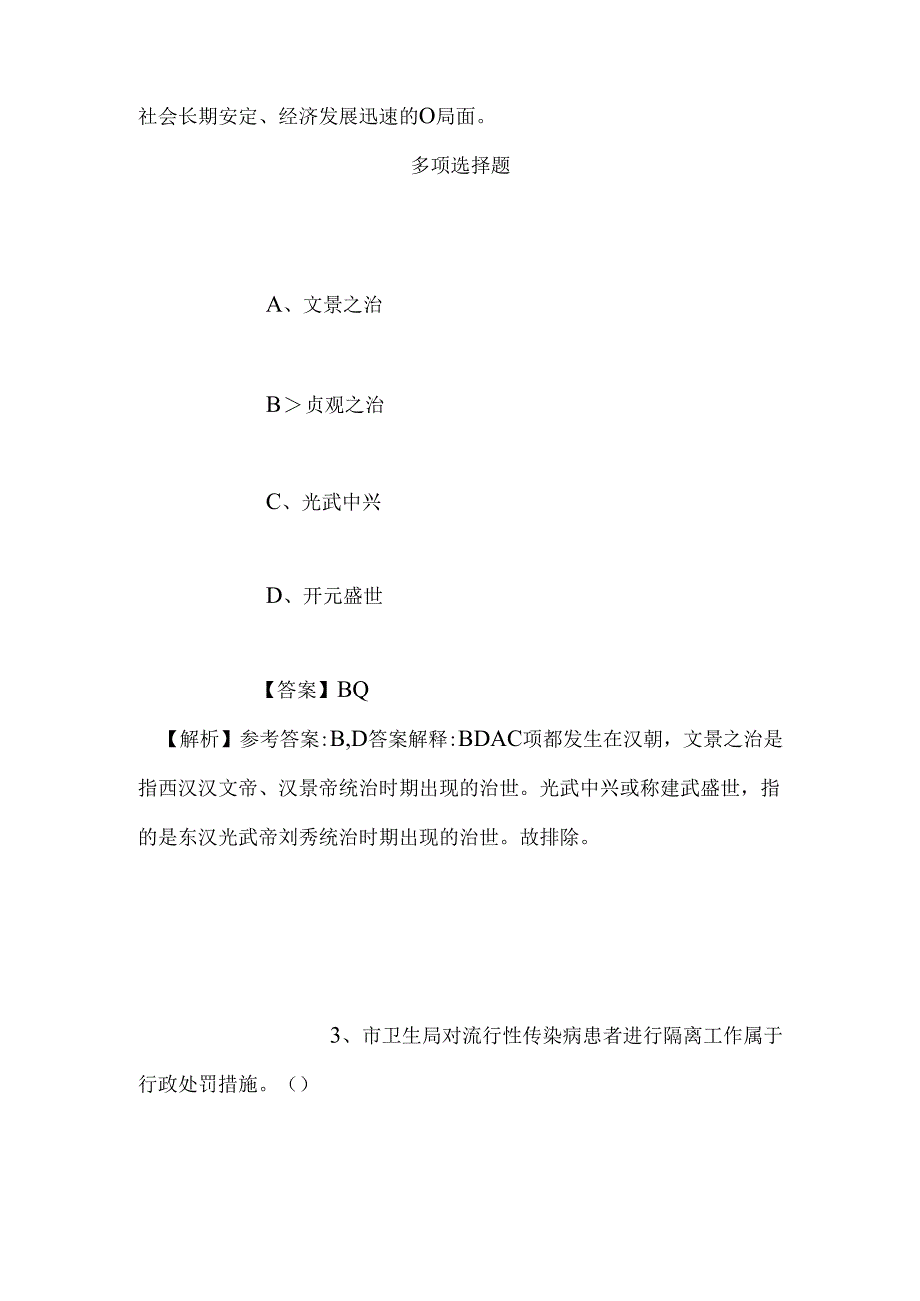 社会长期安定、经济发展迅速的O局面。

多项选择题

A、文景之治

B＞贞观之治

C、光武中兴

D、开元盛世

【答案】BQ

【解析】参考答案:B,D答案解释:BDAC项都发生在汉朝，文景之治是指西汉汉文帝、汉景帝统治时期出现的治世。光武中兴或称建武盛世，指的是东汉光武帝刘秀统治时期出现的治世。故排除。

3、市卫生局对流行性传染病患者进行隔离工作属于行政处罚措施。（）